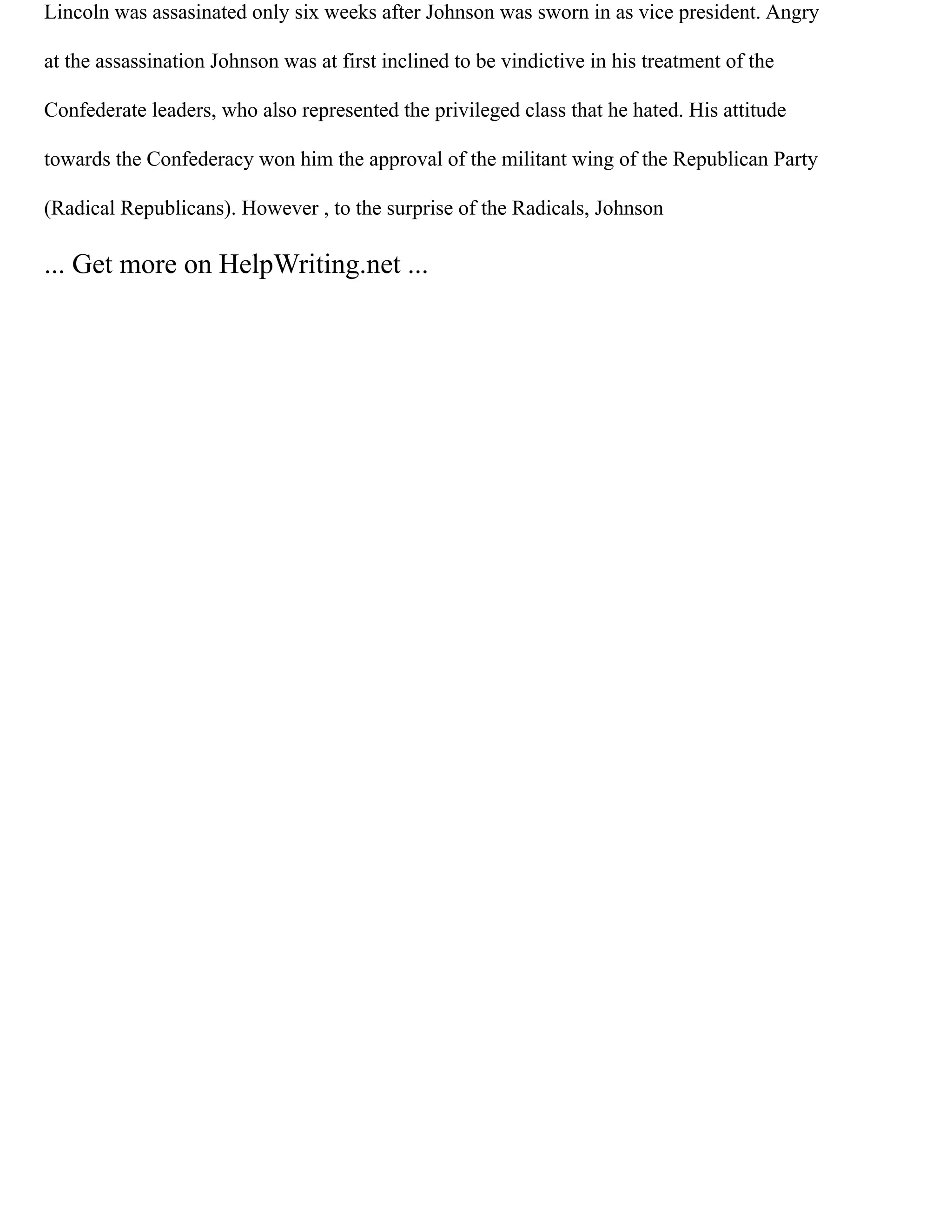 Lincoln was assasinated only six weeks after Johnson was sworn in as vice president. Angry at the assassination Johnson was at first inclined to be vindictive in his treatment of the Confederate leaders, who also represented the privileged class that he hated. His attitude towards the Confederacy won him the approval of the militant wing of the Republican Party (Radical Republicans). However , to the surprise of the Radicals, Johnson

... Get more on HelpWriting.net ...